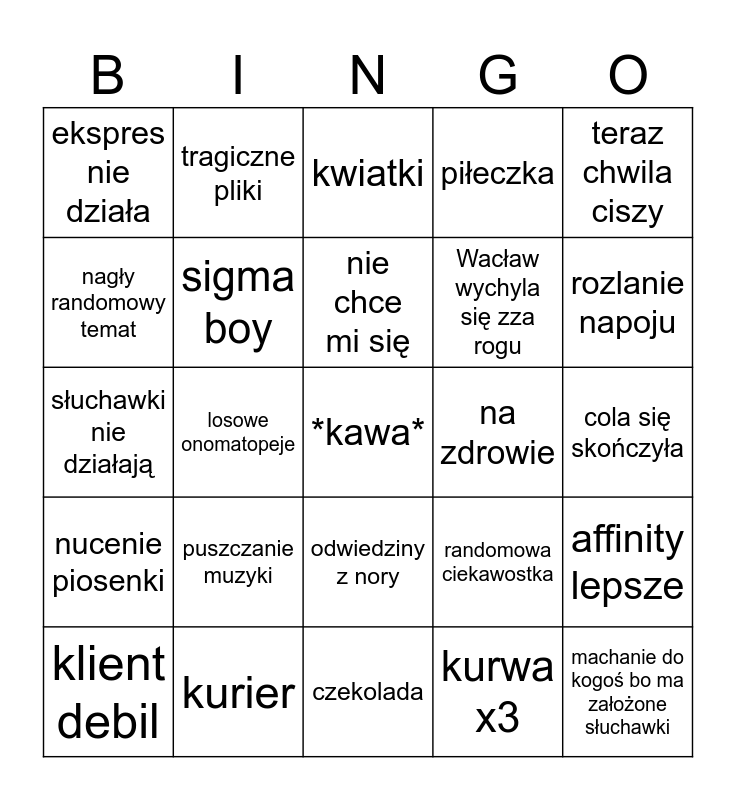 | B | I | N | G | O |
|---|---|---|---|---|
| ekspres nie działa | tragiczne pliki | kwiatki | piłeczka | teraz chwila ciszy |
| nagły randomowy temat | sigma boy | nie chce mi się | Wacław wychyla się zza rogu | rozlanie napoju |
| słuchawki nie działają | losowe onomatopeje | \*kawa\* | na zdrowie | cola się skończyła |
| nucenie piosenki | puszczanie muzyki | odwiedziny z nory | randomowa ciekawostka | affinity lepsze |
| klient debil | kurier | czekolada | kurwa x3 | machanie do kogoś bo ma założone słuchawki |